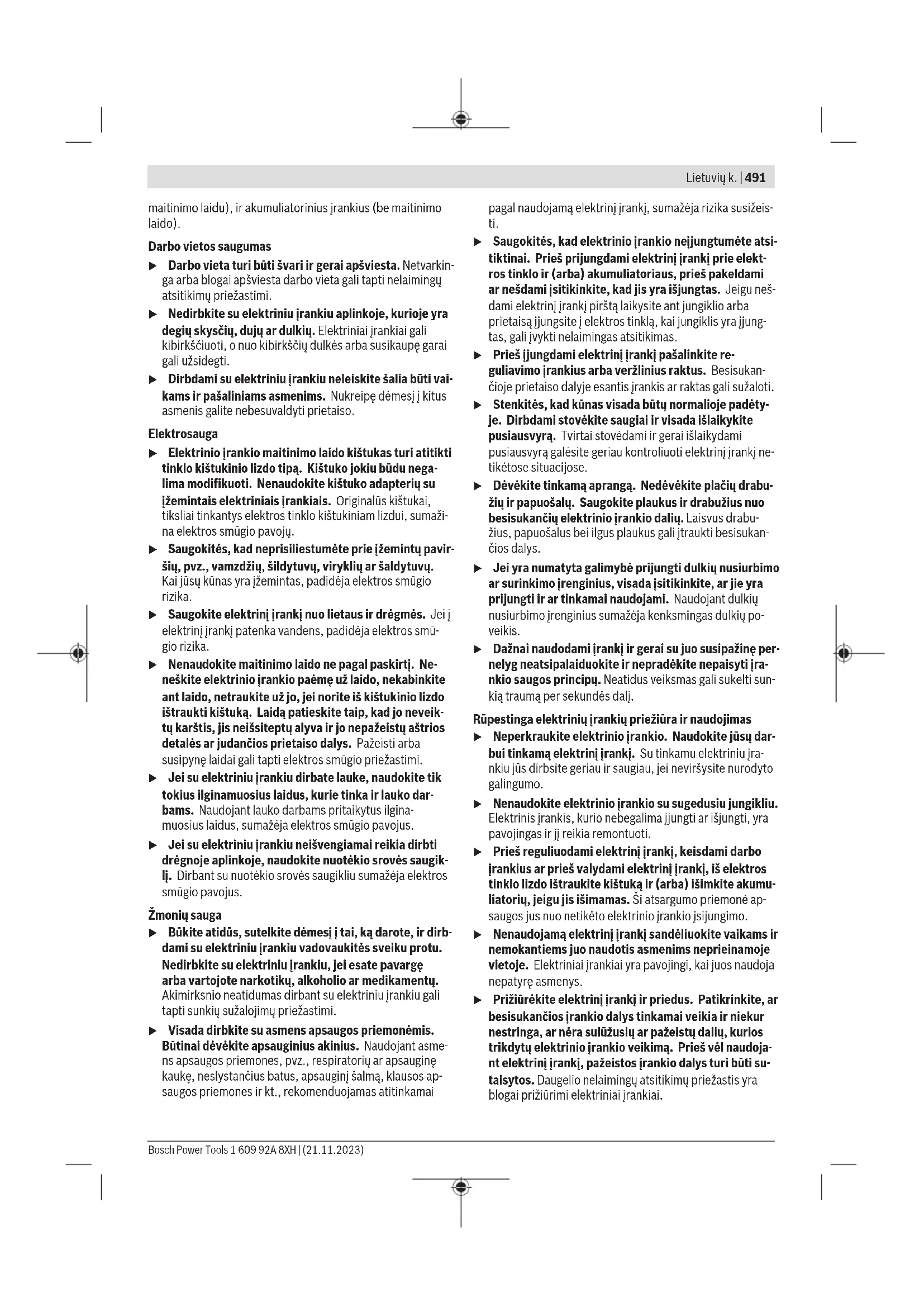 Lietuvių k. | 491

maitinimo laidu), ir akumuliatorinius įrankius (be maitinimo laido).

Darbo vietos saugumas

▶ Darbo vieta turi būti švari ir gerai apšviesta. Netvarkinga arba blogai apšviesta darbo vieta gali tapti nelaimingų atsitikimų priežastimi.

▶ Nedirbkite su elektriniu įrankiu aplinkoje, kurioje yra degių skysčių, dujų ar dulkių. Elektriniai įrankiai gali kibirkščiuoti, o nuo kibirkščių dulkės arba susikaupę garai gali užsidegti.

▶ Dirbdami su elektriniu įrankiu neleiskite šalia būti vaikams ir pašaliniams asmenims. Nukreipę dėmesį į kitus asmenis galite nebesuvaldyti prietaiso.

Elektrosauga

▶ Elektrinio įrankio maitinimo laido kištukas turi atitikti tinklo kištukinio lizdo tipą. Kištuko jokiu būdu negalima modifikuoti. Nenaudokite kištuko adapterių su įžemintais elektriniais įrankiais. Originalūs kištukai, tiksliai tinkantys elektros tinklo kištukiniam lizdui, sumažina elektros smūgio pavojų.

▶ Saugokitės, kad neprisiliestumėte prie įžemintų paviršių, pvz., vamzdžių, šildytuvų, viryklių ar šaldytuvų. Kai jūsų kūnas yra įžemintas, padidėja elektros smūgio rizika.

▶ Saugokite elektrinį įrankį nuo lietaus ir drėgmės. Jei į elektrinį įrankį patenka vandens, padidėja elektros smūgio rizika.

▶ Nenaudokite maitinimo laido ne pagal paskirtį. Neneškite elektrinio įrankio paėmę už laido, nekabinkite ant laido, netraukite už jo, jei norite iš kištukinio lizdo ištraukti kištuką. Laidą patieskite taip, kad jo neveiktų karštis, jis neišsiteptų alyva ir jo nepažeistų aštrios detalės ar judančios prietaiso dalys. Pažeisti arba susipynę laidai gali tapti elektros smūgio priežastimi.

▶ Jei su elektriniu įrankiu dirbate lauke, naudokite tik tokius ilginamuosius laidus, kurie tinka ir lauko darbams. Naudojant lauko darbams pritaikytus ilginamuosius laidus, sumažėja elektros smūgio pavojus.

▶ Jei su elektriniu įrankiu neišvengiamai reikia dirbti drėgnoje aplinkoje, naudokite nuotėkio srovės saugiklį. Dirbant su nuotėkio srovės saugikliu sumažėja elektros smūgio pavojus.

Žmonių sauga

▶ Būkite atidūs, sutelkite dėmesį į tai, ką darote, ir dirbdami su elektriniu įrankiu vadovaukitės sveiku protu. Nedirbkite su elektriniu įrankiu, jei esate pavargę arba vartojote narkotikų, alkoholio ar medikamentų. Akimirksnio neatidumas dirbant su elektriniu įrankiu gali tapti sunkių sužalojimų priežastimi.

▶ Visada dirbkite su asmens apsaugos priemonėmis. Būtinai dėvėkite apsauginius akinius. Naudojant asmens apsaugos priemones, pvz., respiratorių ar apsauginę kaukę, neslystančius batus, apsauginį šalmą, klausos apsaugos priemones ir kt., rekomenduojamas atitinkamai pagal naudojamą elektrinį įrankį, sumažėja rizika susižeisti.

▶ Saugokitės, kad elektrinio įrankio neįjungtumėte atsitiktinai. Prieš prijungdami elektrinį įrankį prie elektros tinklo ir (arba) akumuliatoriaus, prieš pakeldami ar nešdami įsitikinkite, kad jis yra išjungtas. Jeigu nešdami elektrinį įrankį pirštą laikysite ant jungiklio arba prietaisą įjungsite į elektros tinklą, kai jungiklis yra įjungtas, gali įvykti nelaimingas atsitikimas.

▶ Prieš įjungdami elektrinį įrankį pašalinkite reguliavimo įrankius arba veržlinius raktus. Besisukančioje prietaiso dalyje esantis įrankis ar raktas gali sužaloti.

▶ Stenkitės, kad kūnas visada būtų normalioje padėtyje. Dirbdami stovėkite saugiai ir visada išlaikykite pusiausvyrą. Tvirtai stovėdami ir gerai išlaikydami pusiausvyrą galėsite geriau kontroliuoti elektrinį įrankį netikėtose situacijose.

▶ Dėvėkite tinkamą aprangą. Nedėvėkite plačių drabužių ir papuošalų. Saugokite plaukus ir drabužius nuo besisukančių elektrinio įrankio dalių. Laisvus drabužius, papuošalus bei ilgus plaukus gali įtraukti besisukančios dalys.

▶ Jei yra numatyta galimybė prijungti dulkių nusiurbimo ar surinkimo įrenginius, visada įsitikinkite, ar jie yra prijungti ir ar tinkamai naudojami. Naudojant dulkių nusiurbimo įrenginius sumažėja kenksmingas dulkių poveikis.

▶ Dažnai naudodami įrankį ir gerai su juo susipažinę pernelyg neatsipalaiduokite ir nepradėkite nepaisyti įrankio saugos principų. Neatidus veiksmas gali sukelti sunkią traumą per sekundės dalį.

Rūpestinga elektrinių įrankių priežiūra ir naudojimas

▶ Neperkraukite elektrinio įrankio. Naudokite jūsų darbui tinkamą elektrinį įrankį. Su tinkamu elektriniu įrankiu jūs dirbsite geriau ir saugiau, jei neviršysite nurodyto galingumo.

▶ Nenaudokite elektrinio įrankio su sugedusiu jungikliu. Elektrinis įrankis, kurio nebegalima įjungti ar išjungti, yra pavojingas ir jį reikia remontuoti.

▶ Prieš reguliuodami elektrinį įrankį, keisdami darbo įrankius ar prieš valydami elektrinį įrankį, iš elektros tinklo lizdo ištraukite kištuką ir (arba) išimkite akumuliatorių, jeigu jis išimamas. Ši atsargumo priemonė apsaugos jus nuo netikėto elektrinio įrankio įsijungimo.

▶ Nenaudojamą elektrinį įrankį sandėliuokite vaikams ir nemokantiems juo naudotis asmenims neprieinamoje vietoje. Elektriniai įrankiai yra pavojingi, kai juos naudoja nepatyrę asmenys.

▶ Prižiūrėkite elektrinį įrankį ir priedus. Patikrinkite, ar besisukančios įrankio dalys tinkamai veikia ir niekur nestringa, ar nėra sulūžusių ar pažeistų dalių, kurios trikdytų elektrinio įrankio veikimą. Prieš vėl naudojant elektrinį įrankį, pažeistos įrankio dalys turi būti sutaisytos. Daugelio nelaimingų atsitikimų priežastis yra blogai prižiūrimi elektriniai įrankiai.

Bosch Power Tools 1 609 92A 8XH | (21.11.2023)